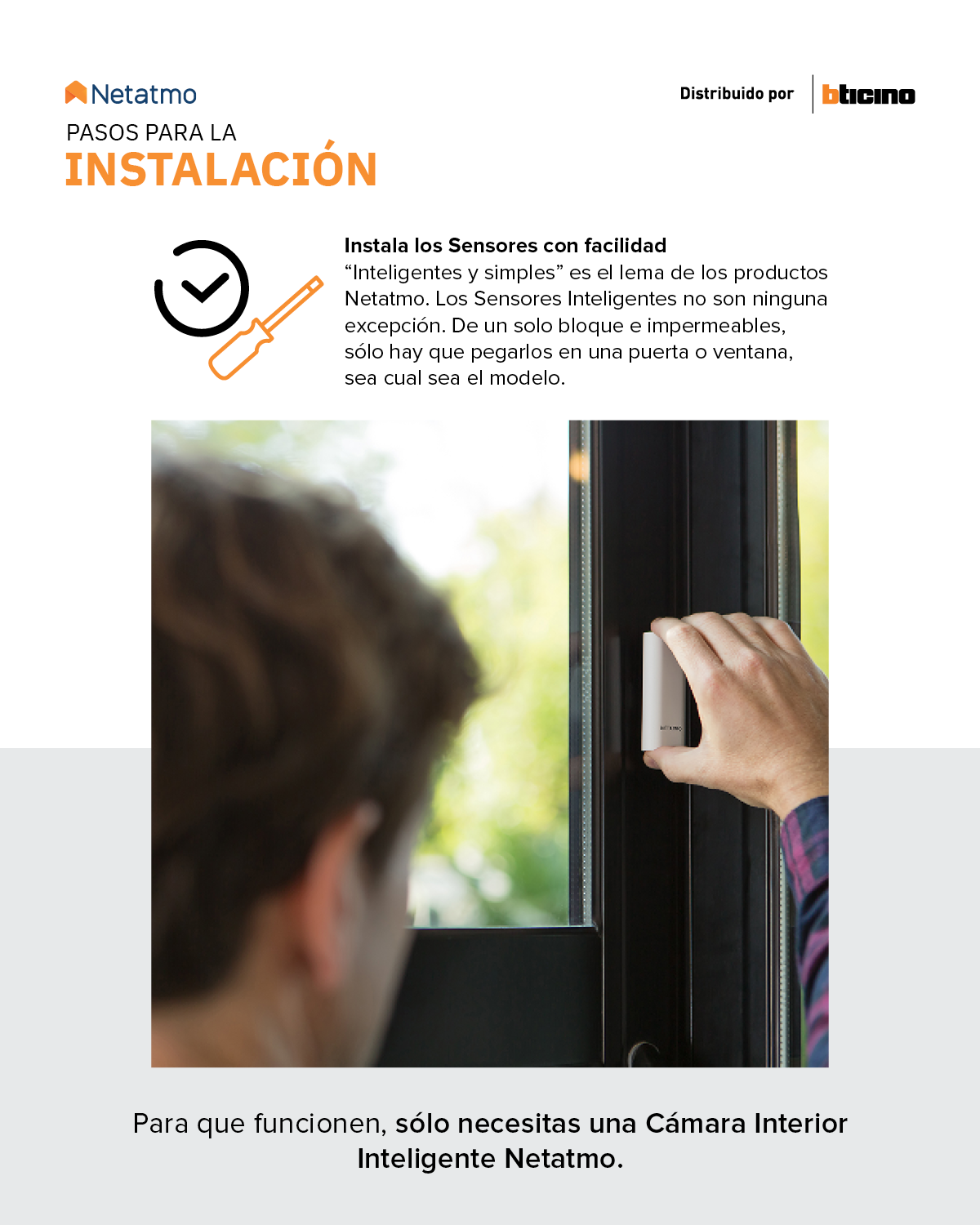 Netatmo

Distribuido por bticino

PASOS PARA LA
INSTALACIÓN

Instala los Sensores con facilidad
"Inteligentes y simples" es el lema de los productos Netatmo. Los Sensores Inteligentes no son ninguna excepción. De un solo bloque e impermeables, sólo hay que pegarlos en una puerta o ventana, sea cual sea el modelo.

Para que funcionen, sólo necesitas una Cámara Interior Inteligente Netatmo.